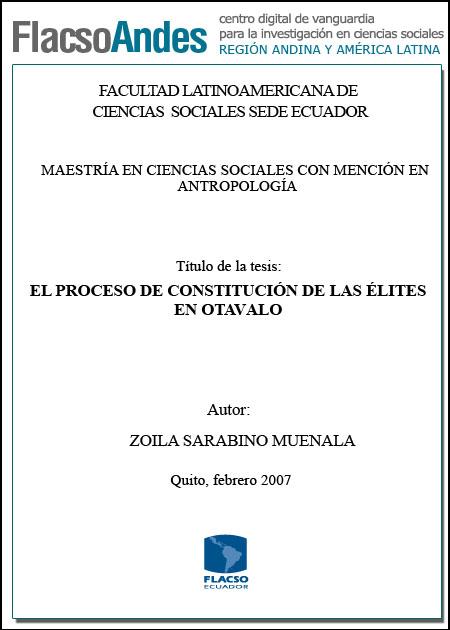 FlacsoAndes centro digital de vanguardia para la investigación en ciencias sociales REGIÓN ANDINA Y AMÉRICA LATINA

FACULTAD LATINOAMERICANA DE CIENCIAS SOCIALES SEDE ECUADOR

MAESTRÍA EN CIENCIAS SOCIALES CON MENCIÓN EN ANTROPOLOGÍA

Título de la tesis:

EL PROCESO DE CONSTITUCIÓN DE LAS ÉLITES EN OTAVALO

Autor:

ZOILA SARABINO MUENALA

Quito, febrero 2007

FLACSO ECUADOR